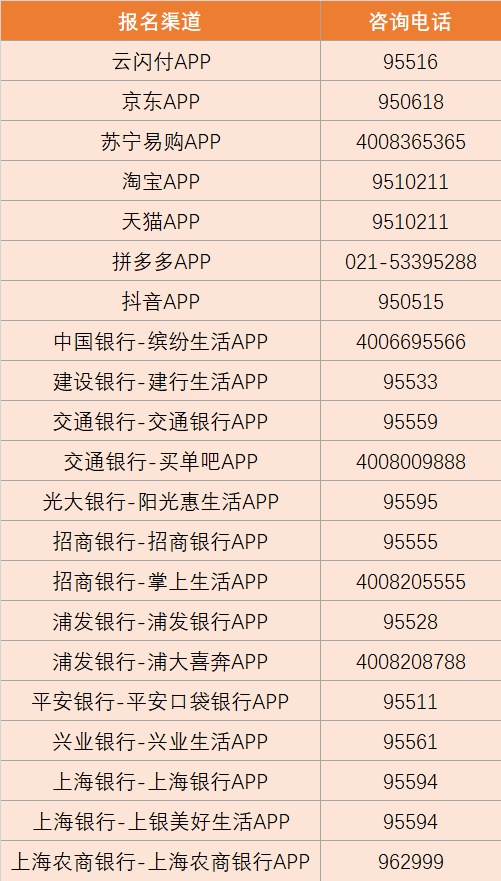 | 报名渠道 | 咨询电话 |
|---|---|
| 云闪付APP | 95516 |
| 京东APP | 950618 |
| 苏宁易购APP | 4008365365 |
| 淘宝APP | 9510211 |
| 天猫APP | 9510211 |
| 拼多多APP | 021-53395288 |
| 抖音APP | 950515 |
| 中国银行-缤纷生活APP | 4006695566 |
| 建设银行-建行生活APP | 95533 |
| 交通银行-交通银行APP | 95559 |
| 交通银行-买单吧APP | 4008009888 |
| 光大银行-阳光惠生活APP | 95595 |
| 招商银行-招商银行APP | 95555 |
| 招商银行-掌上生活APP | 4008205555 |
| 浦发银行-浦发银行APP | 95528 |
| 浦发银行-浦大喜奔APP | 4008208788 |
| 平安银行-平安口袋银行APP | 95511 |
| 兴业银行-兴业生活APP | 95561 |
| 上海银行-上海银行APP | 95594 |
| 上海银行-上银美好生活APP | 95594 |
| 上海农商银行-上海农商银行APP | 962999 |